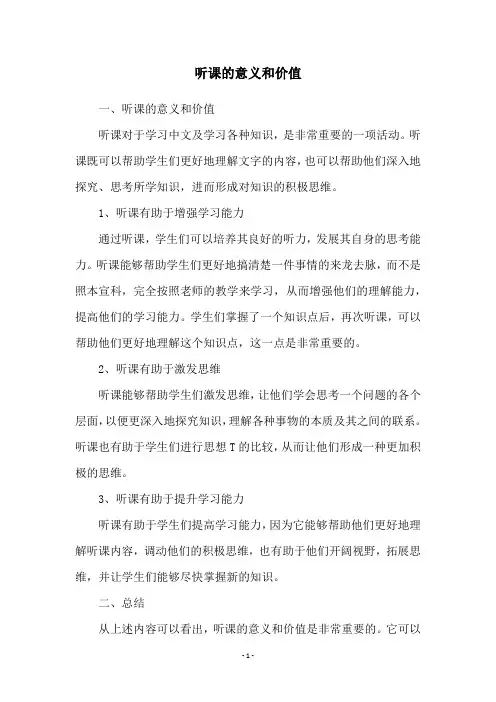 听课的意义和价值

一、听课的意义和价值

听课对于学习中文及学习各种知识，是非常重要的一项活动。听课既可以帮助学生们更好地理解文字的内容，也可以帮助他们深入地探究、思考所学知识，进而形成对知识的积极思维。

1、听课有助于增强学习能力

通过听课，学生们可以培养其良好的听力，发展其自身的思考能力。听课能够帮助学生们更好地搞清楚一件事情的来龙去脉，而不是照本宣科，完全按照老师的教学来学习，从而增强他们的理解能力，提高他们的学习能力。学生们掌握了一个知识点后，再次听课，可以帮助他们更好地理解这个知识点，这一点是非常重要的。

2、听课有助于激发思维

听课能够帮助学生们激发思维，让他们学会思考一个问题的各个层面，以便更深入地探究知识，理解各种事物的本质及其之间的联系。听课也有助于学生们进行思想 T 的比较，从而让他们形成一种更加积极的思维。

3、听课有助于提升学习能力

听课有助于学生们提高学习能力，因为它能够帮助他们更好地理解听课内容，调动他们的积极思维，也有助于他们开阔视野，拓展思维，并让学生们能够尽快掌握新的知识。

二、总结

从上述内容可以看出，听课的意义和价值是非常重要的。它可以

- 1 -